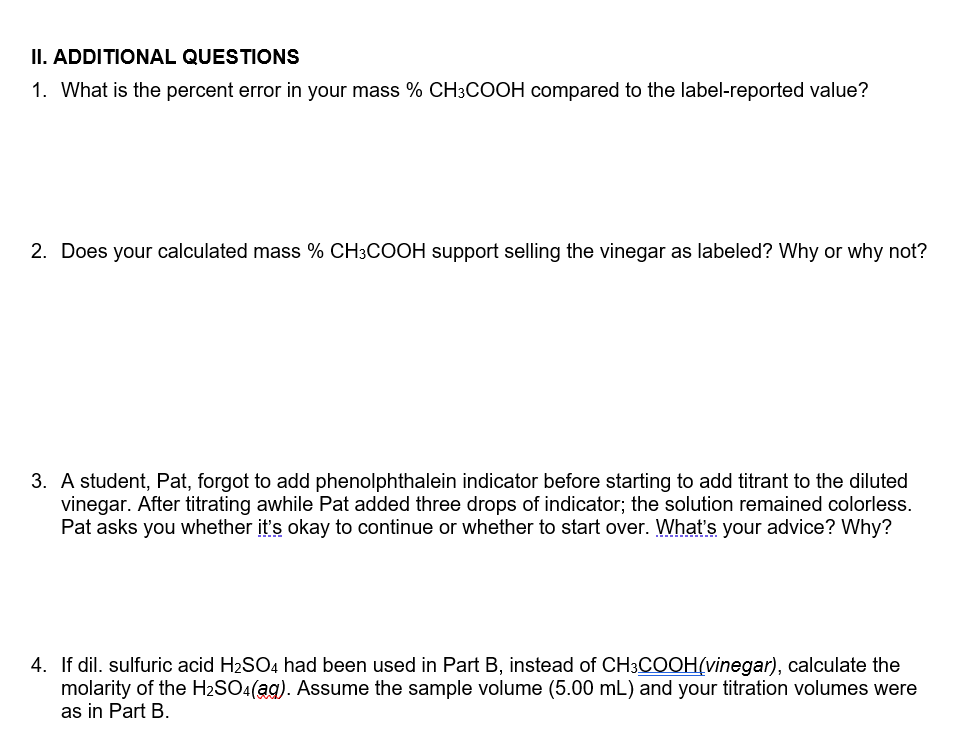 II. ADDITIONAL QUESTIONS

1. What is the percent error in your mass % $CH_3COOH$ compared to the label-reported value?

2. Does your calculated mass % $CH_3COOH$ support selling the vinegar as labeled? Why or why not?

3. A student, Pat, forgot to add phenolphthalein indicator before starting to add titrant to the diluted vinegar. After titrating awhile Pat added three drops of indicator; the solution remained colorless. Pat asks you whether it's okay to continue or whether to start over. What's your advice? Why?

4. If dil. sulfuric acid $H_2SO_4$ had been used in Part B, instead of $CH_3COOH$(vinegar), calculate the molarity of the $H_2SO_4$(aq). Assume the sample volume (5.00 mL) and your titration volumes were as in Part B.